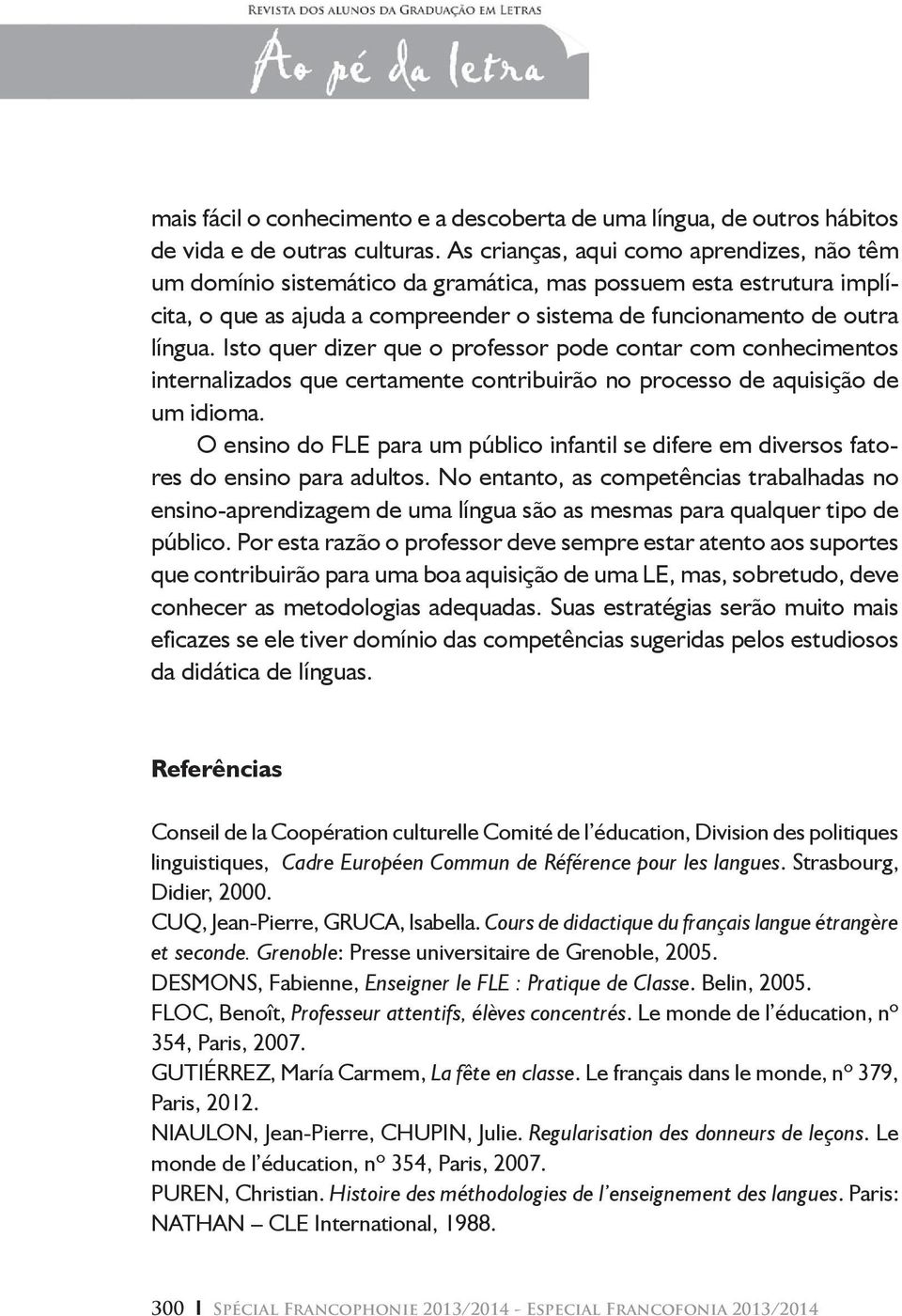 Revista dos alunos da Graduação em Letras

Ao pé da letra

mais fácil o conhecimento e a descoberta de uma língua, de outros hábitos de vida e de outras culturas. As crianças, aqui como aprendizes, não têm um domínio sistemático da gramática, mas possuem esta estrutura implícita, o que as ajuda a compreender o sistema de funcionamento de outra língua. Isto quer dizer que o professor pode contar com conhecimentos internalizados que certamente contribuirão no processo de aquisição de um idioma.

O ensino do FLE para um público infantil se difere em diversos fatores do ensino para adultos. No entanto, as competências trabalhadas no ensino-aprendizagem de uma língua são as mesmas para qualquer tipo de público. Por esta razão o professor deve sempre estar atento aos suportes que contribuirão para uma boa aquisição de uma LE, mas, sobretudo, deve conhecer as metodologias adequadas. Suas estratégias serão muito mais eficazes se ele tiver domínio das competências sugeridas pelos estudiosos da didática de línguas.

Referências

Conseil de la Coopération culturelle Comité de l'éducation, Division des politiques linguistiques, Cadre Européen Commun de Référence pour les langues. Strasbourg, Didier, 2000.

CUQ, Jean-Pierre, GRUCA, Isabella. Cours de didactique du français langue étrangère et seconde. Grenoble: Presse universitaire de Grenoble, 2005.

DESMONS, Fabienne, Enseigner le FLE : Pratique de Classe. Belin, 2005.

FLOC, Benoît, Professeur attentifs, élèves concentrés. Le monde de l'éducation, nº 354, Paris, 2007.

GUTIÉRREZ, María Carmem, La fête en classe. Le français dans le monde, nº 379, Paris, 2012.

NIAULON, Jean-Pierre, CHUPIN, Julie. Regularisation des donneurs de leçons. Le monde de l'éducation, nº 354, Paris, 2007.

PUREN, Christian. Histoire des méthodologies de l'enseignement des langues. Paris: NATHAN – CLE International, 1988.

300 | Spécial Francophonie 2013/2014 - Especial Francofonia 2013/2014